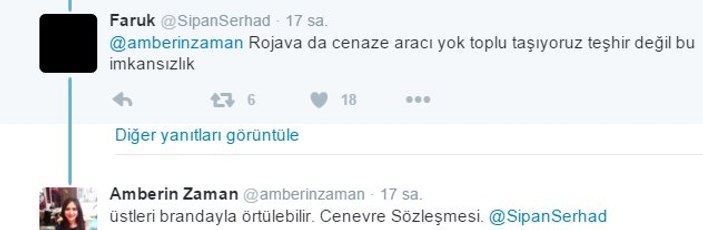 Faruk @SipanSerhad · 17 sa.
@amberinzaman Rojava da cenaze aracı yok toplu taşıyoruz teşhir değil bu imkansızlık

6 18

Diğer yanıtları görüntüle

Amberin Zaman @amberinzaman · 17 sa.
üstleri brandayla örtülebilir. Cenevre Sözleşmesi. @SipanSerhad